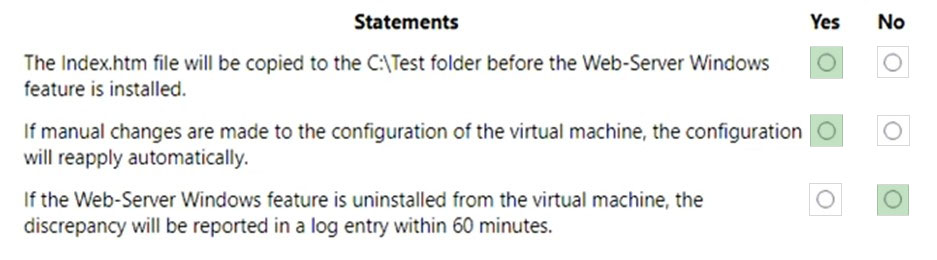 | Statements | Yes | No |
|---|---|---|
| The Index.htm file will be copied to the C:\Test folder before the Web-Server Windows feature is installed. | ○ | ○ |
| If manual changes are made to the configuration of the virtual machine, the configuration will reapply automatically. | ○ | ○ |
| If the Web-Server Windows feature is uninstalled from the virtual machine, the discrepancy will be reported in a log entry within 60 minutes. | ○ | ○ |